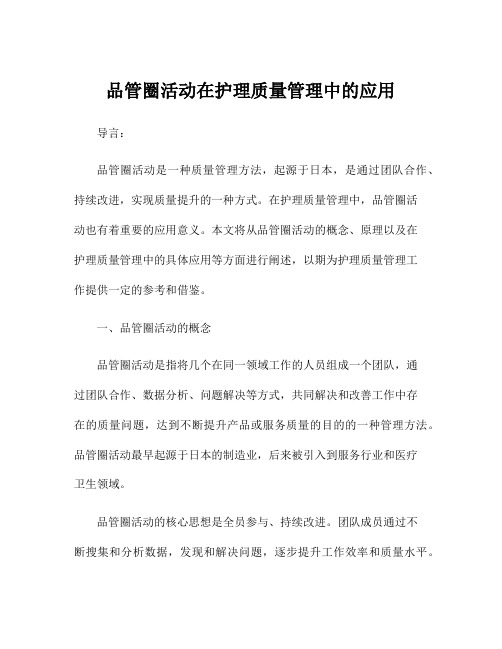 品管圈活动在护理质量管理中的应用

导言：

品管圈活动是一种质量管理方法，起源于日本，是通过团队合作、持续改进，实现质量提升的一种方式。在护理质量管理中，品管圈活动也有着重要的应用意义。本文将从品管圈活动的概念、原理以及在护理质量管理中的具体应用等方面进行阐述，以期为护理质量管理工作提供一定的参考和借鉴。

一、品管圈活动的概念

品管圈活动是指将几个在同一领域工作的人员组成一个团队，通过团队合作、数据分析、问题解决等方式，共同解决和改善工作中存在的质量问题，达到不断提升产品或服务质量的目的的一种管理方法。品管圈活动最早起源于日本的制造业，后来被引入到服务行业和医疗卫生领域。

品管圈活动的核心思想是全员参与、持续改进。团队成员通过不断搜集和分析数据，发现和解决问题，逐步提升工作效率和质量水平。